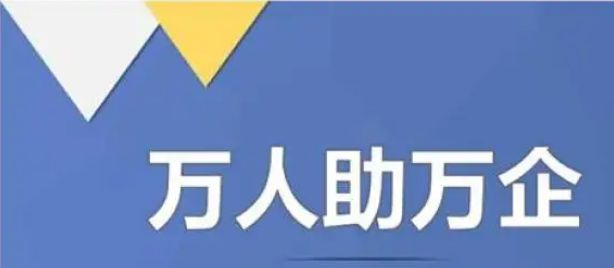 万人助万企